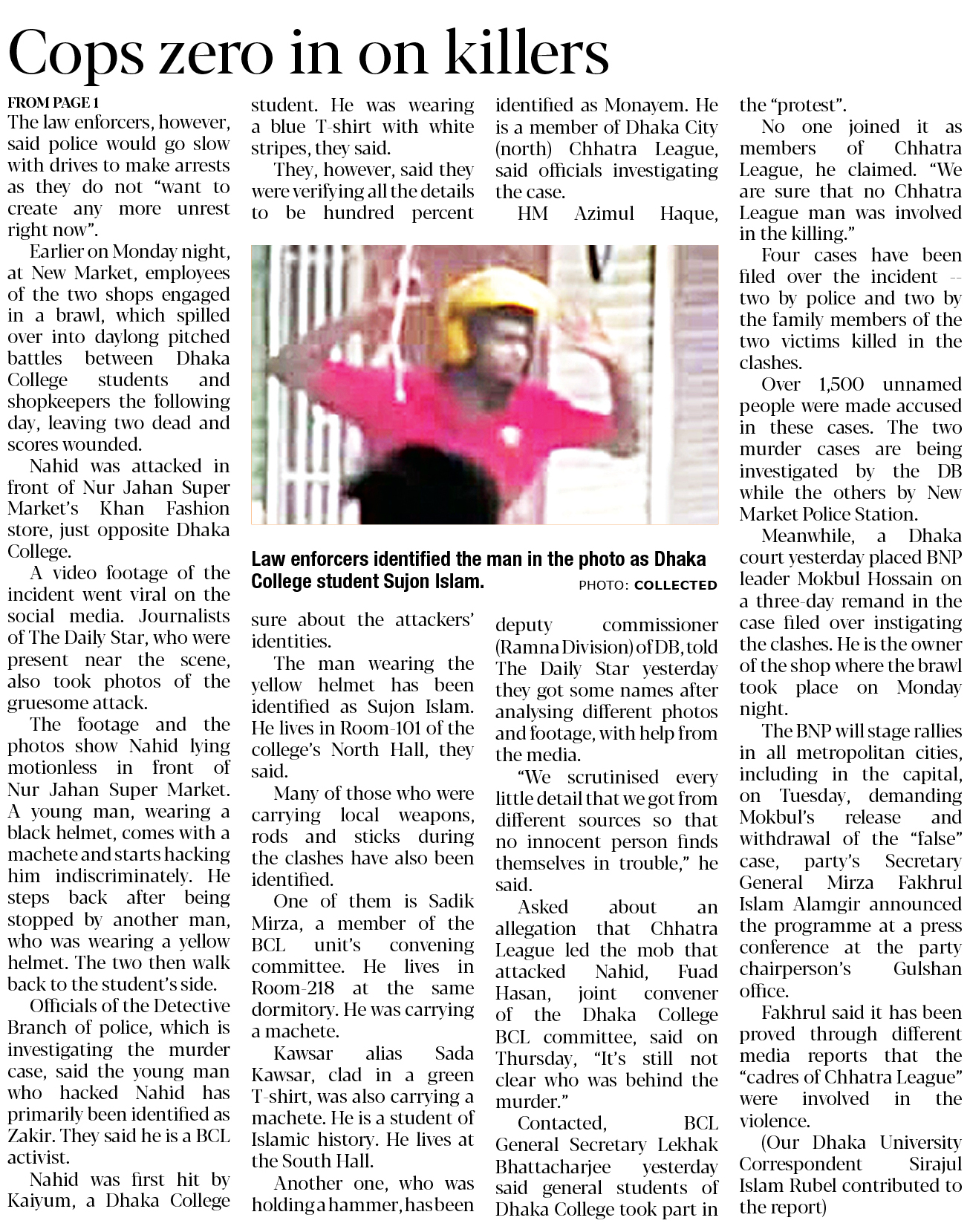 Cops zero in on killers

FROM PAGE 1
The law enforcers, however, said police would go slow with drives to make arrests as they do not "want to create any more unrest right now".

Earlier on Monday night, at New Market, employees of the two shops engaged in a brawl, which spilled over into daylong pitched battles between Dhaka College students and shopkeepers the following day, leaving two dead and scores wounded.

Nahid was attacked in front of Nur Jahan Super Market's Khan Fashion store, just opposite Dhaka College.

A video footage of the incident went viral on the social media. Journalists of The Daily Star, who were present near the scene, also took photos of the gruesome attack.

The footage and the photos show Nahid lying motionless in front of Nur Jahan Super Market. A young man, wearing a black helmet, comes with a machete and starts hacking him indiscriminately. He steps back after being stopped by another man, who was wearing a yellow helmet. The two then walk back to the student's side.

Officials of the Detective Branch of police, which is investigating the murder case, said the young man who hacked Nahid has primarily been identified as Zakir. They said he is a BCL activist.

Nahid was first hit by Kaiyum, a Dhaka College student. He was wearing a blue T-shirt with white stripes, they said.

They, however, said they were verifying all the details to be hundred percent sure about the attackers' identities.

The man wearing the yellow helmet has been identified as Sujon Islam. He lives in Room-101 of the college's North Hall, they said.

Many of those who were carrying local weapons, rods and sticks during the clashes have also been identified.

One of them is Sadik Mirza, a member of the BCL unit's convening committee. He lives in Room-218 at the same dormitory. He was carrying a machete.

Kawsar alias Sada Kawsar, clad in a green T-shirt, was also carrying a machete. He is a student of Islamic history. He lives at the South Hall.

Another one, who was holding a hammer, has been identified as Monayem. He is a member of Dhaka City (north) Chhatra League, said officials investigating the case.

HM Azimul Haque, deputy commissioner (Ramna Division) of DB, told The Daily Star yesterday they got some names after analysing different photos and footage, with help from the media.

"We scrutinised every little detail that we got from different sources so that no innocent person finds themselves in trouble," he said.

Asked about an allegation that Chhatra League led the mob that attacked Nahid, Fuad Hasan, joint convener of the Dhaka College BCL committee, said on Thursday, "It's still not clear who was behind the murder."

Contacted, BCL General Secretary Lekhak Bhattacharjee yesterday said general students of Dhaka College took part in the "protest".

No one joined it as members of Chhatra League, he claimed. "We are sure that no Chhatra League man was involved in the killing."

Four cases have been filed over the incident -- two by police and two by the family members of the two victims killed in the clashes.

Over 1,500 unnamed people were made accused in these cases. The two murder cases are being investigated by the DB while the others by New Market Police Station.

Meanwhile, a Dhaka court yesterday placed BNP leader Mokbul Hossain on a three-day remand in the case filed over instigating the clashes. He is the owner of the shop where the brawl took place on Monday night.

The BNP will stage rallies in all metropolitan cities, including in the capital, on Tuesday, demanding Mokbul's release and withdrawal of the "false" case, party's Secretary General Mirza Fakhrul Islam Alamgir announced the programme at a press conference at the party chairperson's Gulshan office.

Fakhrul said it has been proved through different media reports that the "cadres of Chhatra League" were involved in the violence.

(Our Dhaka University Correspondent Sirajul Islam Rubel contributed to the report)

Law enforcers identified the man in the photo as Dhaka College student Sujon Islam.
PHOTO: COLLECTED